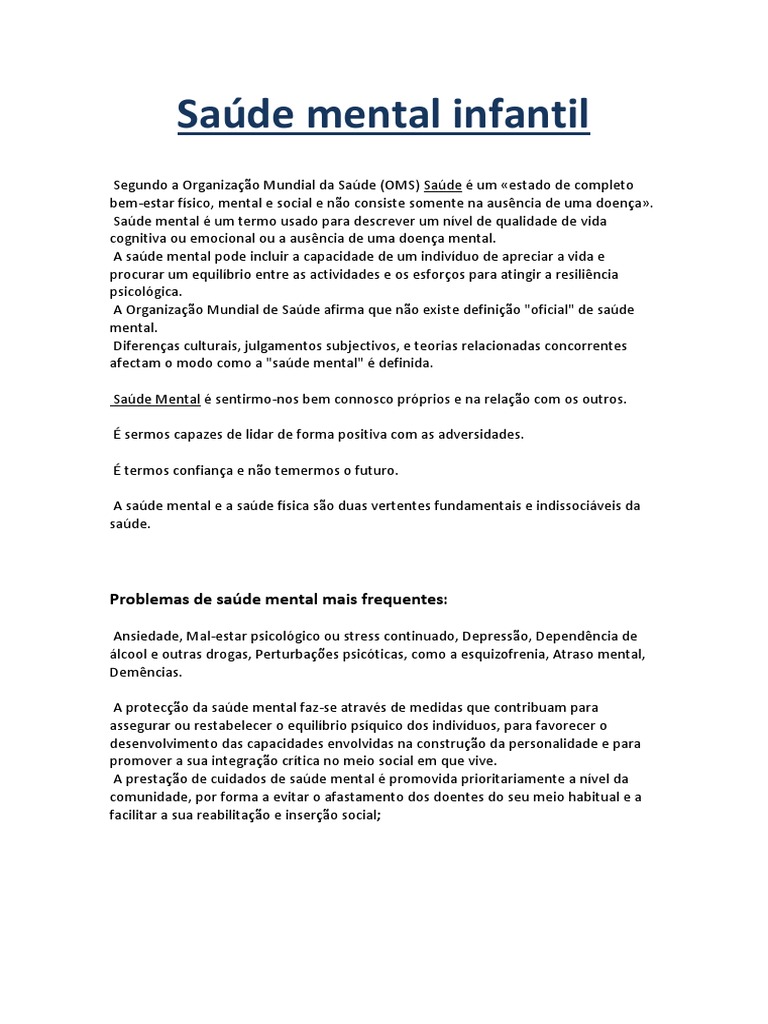 Saúde mental infantil

Segundo a Organização Mundial da Saúde (OMS) Saúde é um «estado de completo bem-estar físico, mental e social e não consiste somente na ausência de uma doença».
Saúde mental é um termo usado para descrever um nível de qualidade de vida cognitiva ou emocional ou a ausência de uma doença mental.
A saúde mental pode incluir a capacidade de um indivíduo de apreciar a vida e procurar um equilíbrio entre as actividades e os esforços para atingir a resiliência psicológica.
A Organização Mundial de Saúde afirma que não existe definição "oficial" de saúde mental.
Diferenças culturais, julgamentos subjectivos, e teorias relacionadas concorrentes afectam o modo como a "saúde mental" é definida.

Saúde Mental é sentirmo-nos bem connosco próprios e na relação com os outros.

É sermos capazes de lidar de forma positiva com as adversidades.

É termos confiança e não temermos o futuro.

A saúde mental e a saúde física são duas vertentes fundamentais e indissociáveis da saúde.

Problemas de saúde mental mais frequentes:

Ansiedade, Mal-estar psicológico ou stress continuado, Depressão, Dependência de álcool e outras drogas, Perturbações psicóticas, como a esquizofrenia, Atraso mental, Demências.

A protecção da saúde mental faz-se através de medidas que contribuam para assegurar ou restabelecer o equilíbrio psíquico dos indivíduos, para favorecer o desenvolvimento das capacidades envolvidas na construção da personalidade e para promover a sua integração crítica no meio social em que vive.
A prestação de cuidados de saúde mental é promovida prioritariamente a nível da comunidade, por forma a evitar o afastamento dos doentes do seu meio habitual e a facilitar a sua reabilitação e inserção social;